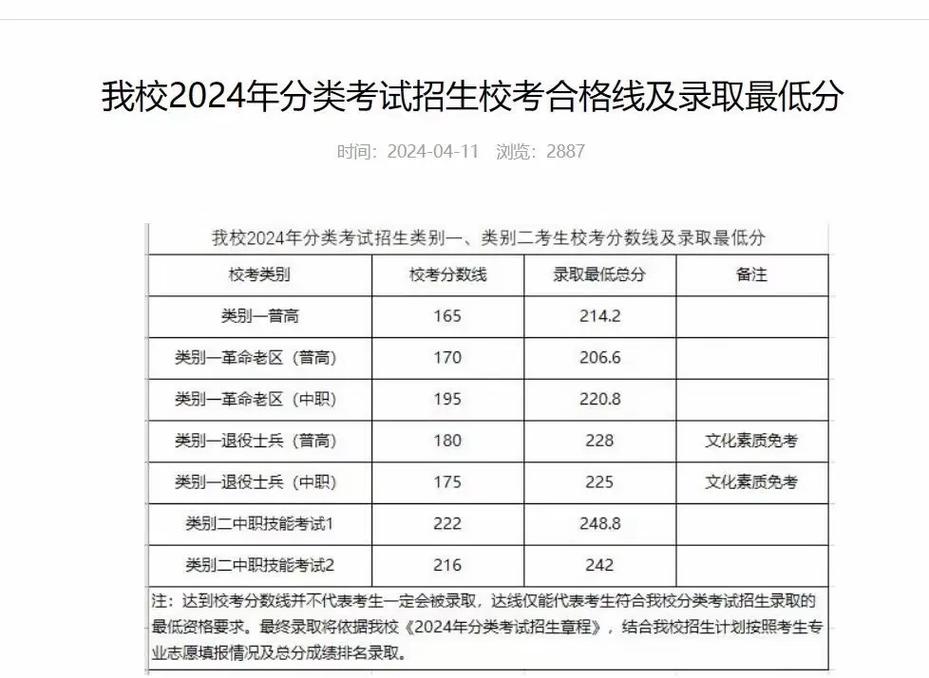 我校2024年分类考试招生校考合格线及录取最低分

时间：2024-04-11　浏览：2887

我校2024年分类考试招生类别一、类别二考生校考分数线及录取最低分

| 校考类别 | 校考分数线 | 录取最低总分 | 备注 |
|---|---|---|---|
| 类别一普高 | 165 | 214.2 | |
| 类别一革命老区（普高） | 170 | 206.6 | |
| 类别一革命老区（中职） | 195 | 220.8 | |
| 类别一退役士兵（普高） | 180 | 228 | 文化素质免考 |
| 类别一退役士兵（中职） | 175 | 225 | 文化素质免考 |
| 类别二中职技能考试1 | 222 | 248.8 | |
| 类别二中职技能考试2 | 216 | 242 | |

注：达到校考分数线并不代表考生一定会被录取，达线仅能代表考生符合我校分类考试招生录取的最低资格要求。最终录取将依据我校《2024年分类考试招生章程》，结合我校招生计划按照考生专业志愿填报情况及总分成绩排名录取。